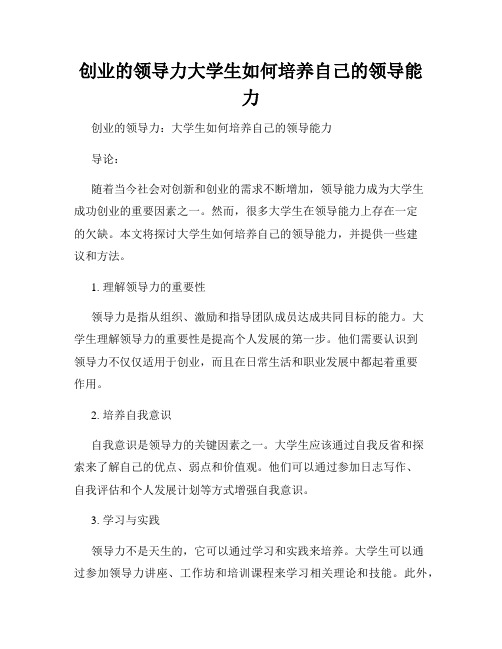 创业的领导力大学生如何培养自己的领导能力

创业的领导力：大学生如何培养自己的领导能力

导论：

随着当今社会对创新和创业的需求不断增加，领导能力成为大学生成功创业的重要因素之一。然而，很多大学生在领导能力上存在一定的欠缺。本文将探讨大学生如何培养自己的领导能力，并提供一些建议和方法。

1. 理解领导力的重要性

领导力是指从组织、激励和指导团队成员达成共同目标的能力。大学生理解领导力的重要性是提高个人发展的第一步。他们需要认识到领导力不仅仅适用于创业，而且在日常生活和职业发展中都起着重要作用。

2. 培养自我意识

自我意识是领导力的关键因素之一。大学生应该通过自我反省和探索来了解自己的优点、弱点和价值观。他们可以通过参加日志写作、自我评估和个人发展计划等方式增强自我意识。

3. 学习与实践

领导力不是天生的，它可以通过学习和实践来培养。大学生可以通过参加领导力讲座、工作坊和培训课程来学习相关理论和技能。此外，